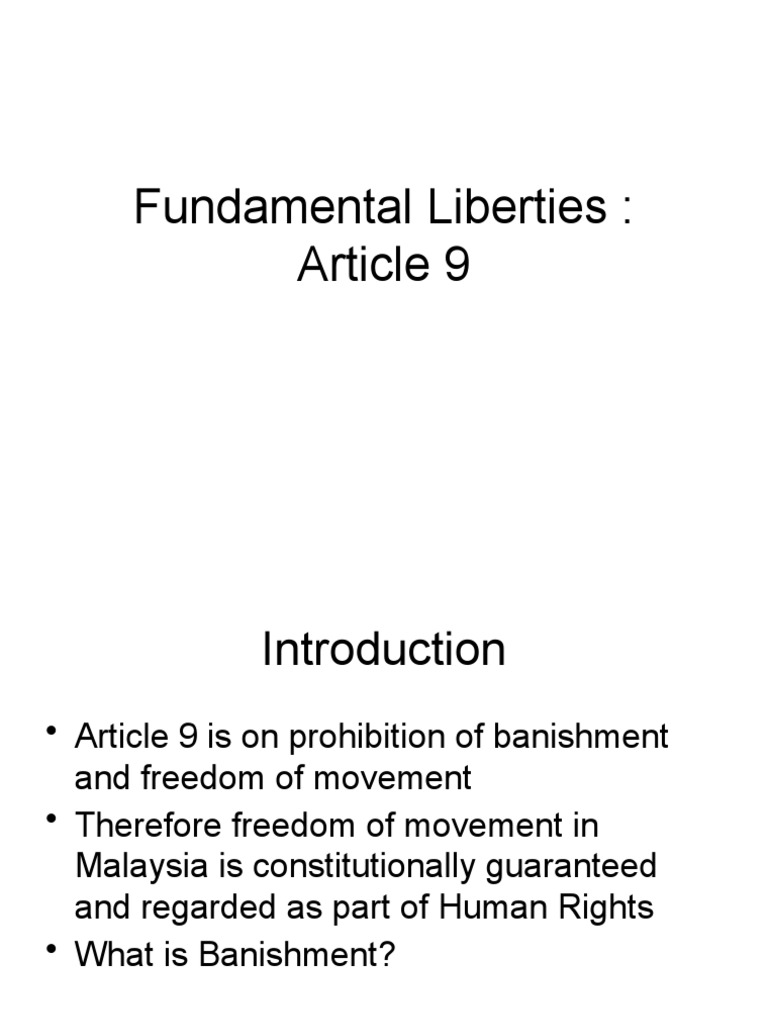 Fundamental Liberties : Article 9

Introduction

• Article 9 is on prohibition of banishment and freedom of movement
• Therefore freedom of movement in Malaysia is constitutionally guaranteed and regarded as part of Human Rights
• What is Banishment?